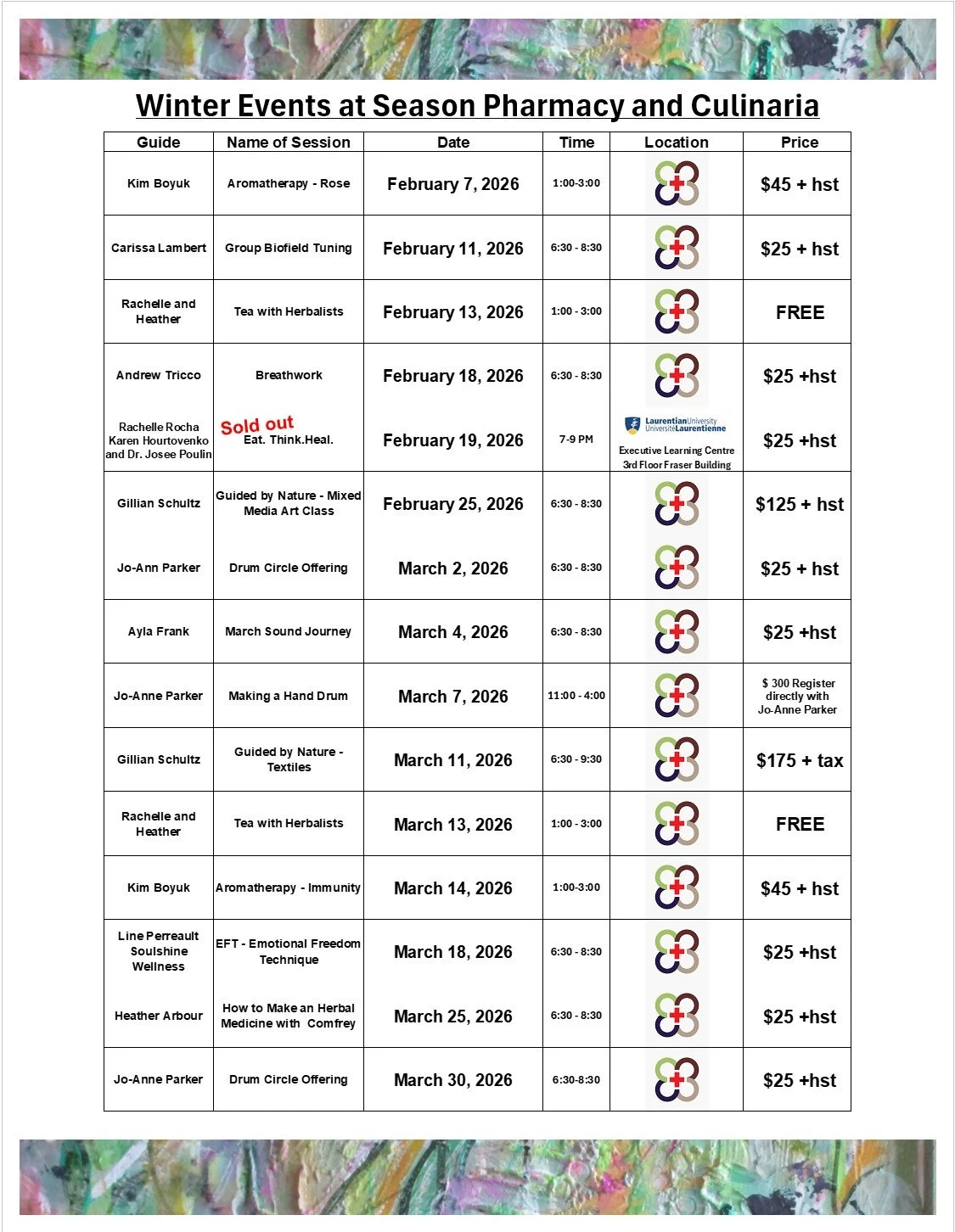 Winter Events at Season Pharmacy and Culinaria

| Guide | Name of Session | Date | Time | Location | Price |
|---|---|---|---|---|---|
| Kim Boyuk | Aromatherapy - Rose | February 7, 2026 | 1:00-3:00 | | $45 + hst |
| Carissa Lambert | Group Biofield Tuning | February 11, 2026 | 6:30 - 8:30 | | $25 + hst |
| Rachelle and Heather | Tea with Herbalists | February 13, 2026 | 1:00 - 3:00 | | FREE |
| Andrew Tricco | Breathwork | February 18, 2026 | 6:30 - 8:30 | | $25 +hst |
| Rachelle Rocha Karen Hourtovenko and Dr. Josee Poulin | Sold out Eat. Think.Heal. | February 19, 2026 | 7-9 PM | LaurentianUniversity UniversitéLaurentienne Executive Learning Centre 3rd Floor Fraser Building | $25 +hst |
| Gillian Schultz | Guided by Nature - Mixed Media Art Class | February 25, 2026 | 6:30 - 8:30 | | $125 + hst |
| Jo-Ann Parker | Drum Circle Offering | March 2, 2026 | 6:30 - 8:30 | | $25 + hst |
| Ayla Frank | March Sound Journey | March 4, 2026 | 6:30 - 8:30 | | $25 +hst |
| Jo-Anne Parker | Making a Hand Drum | March 7, 2026 | 11:00 - 4:00 | | $ 300 Register directly with Jo-Anne Parker |
| Gillian Schultz | Guided by Nature - Textiles | March 11, 2026 | 6:30 - 9:30 | | $175 + tax |
| Rachelle and Heather | Tea with Herbalists | March 13, 2026 | 1:00 - 3:00 | | FREE |
| Kim Boyuk | Aromatherapy - Immunity | March 14, 2026 | 1:00-3:00 | | $45 + hst |
| Line Perreault Soulshine Wellness | EFT - Emotional Freedom Technique | March 18, 2026 | 6:30 - 8:30 | | $25 +hst |
| Heather Arbour | How to Make an Herbal Medicine with Comfrey | March 25, 2026 | 6:30 - 8:30 | | $25 +hst |
| Jo-Anne Parker | Drum Circle Offering | March 30, 2026 | 6:30-8:30 | | $25 +hst |